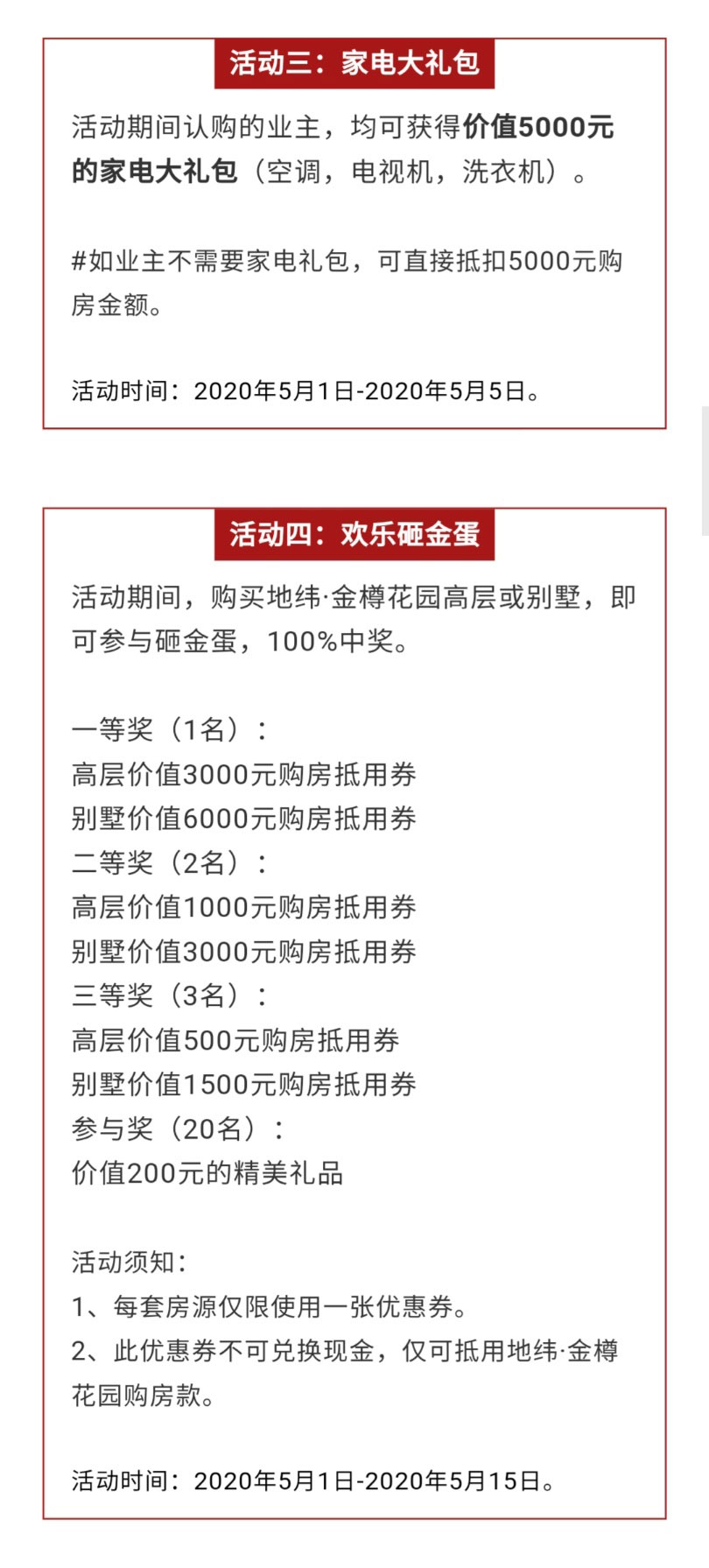 活动三：家电大礼包

活动期间认购的业主，均可获得价值5000元的家电大礼包（空调，电视机，洗衣机）。

#如业主不需要家电礼包，可直接抵扣5000元购房金额。

活动时间：2020年5月1日-2020年5月5日。

活动四：欢乐砸金蛋

活动期间，购买地纬·金樽花园高层或别墅，即可参与砸金蛋，100%中奖。

一等奖（1名）：
高层价值3000元购房抵用券
别墅价值6000元购房抵用券
二等奖（2名）：
高层价值1000元购房抵用券
别墅价值3000元购房抵用券
三等奖（3名）：
高层价值500元购房抵用券
别墅价值1500元购房抵用券
参与奖（20名）：
价值200元的精美礼品

活动须知：
1、每套房源仅限使用一张优惠券。
2、此优惠券不可兑换现金，仅可抵用地纬·金樽花园购房款。

活动时间：2020年5月1日-2020年5月15日。